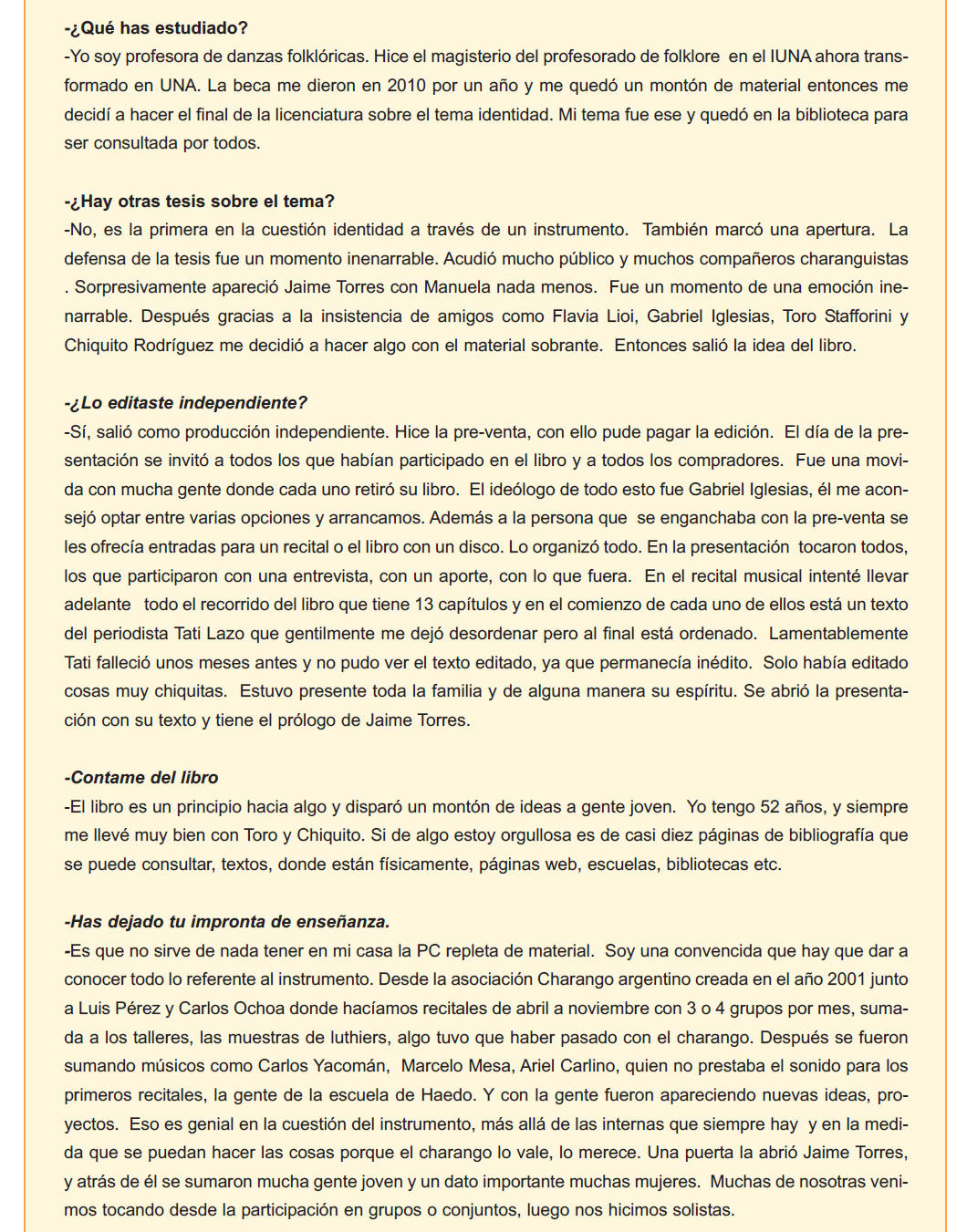 -¿Qué has estudiado?
-Yo soy profesora de danzas folklóricas. Hice el magisterio del profesorado de folklore en el IUNA ahora transformado en UNA. La beca me dieron en 2010 por un año y me quedó un montón de material entonces me decidí a hacer el final de la licenciatura sobre el tema identidad. Mi tema fue ese y quedó en la biblioteca para ser consultada por todos.

-¿Hay otras tesis sobre el tema?
-No, es la primera en la cuestión identidad a través de un instrumento. También marcó una apertura. La defensa de la tesis fue un momento inenarrable. Acudió mucho público y muchos compañeros charanguistas . Sorpresivamente apareció Jaime Torres con Manuela nada menos. Fue un momento de una emoción inenarrable. Después gracias a la insistencia de amigos como Flavia Lioi, Gabriel Iglesias, Toro Stafforini y Chiquito Rodríguez me decidió a hacer algo con el material sobrante. Entonces salió la idea del libro.

-¿Lo editaste independiente?
-Sí, salió como producción independiente. Hice la pre-venta, con ello pude pagar la edición. El día de la presentación se invitó a todos los que habían participado en el libro y a todos los compradores. Fue una movida con mucha gente donde cada uno retiró su libro. El ideólogo de todo esto fue Gabriel Iglesias, él me aconsejó optar entre varias opciones y arrancamos. Además a la persona que se enganchaba con la pre-venta se les ofrecía entradas para un recital o el libro con un disco. Lo organizó todo. En la presentación tocaron todos, los que participaron con una entrevista, con un aporte, con lo que fuera. En el recital musical intenté llevar adelante todo el recorrido del libro que tiene 13 capítulos y en el comienzo de cada uno de ellos está un texto del periodista Tati Lazo que gentilmente me dejó desordenar pero al final está ordenado. Lamentablemente Tati falleció unos meses antes y no pudo ver el texto editado, ya que permanecía inédito. Solo había editado cosas muy chiquitas. Estuvo presente toda la familia y de alguna manera su espíritu. Se abrió la presentación con su texto y tiene el prólogo de Jaime Torres.

-Contame del libro
-El libro es un principio hacia algo y disparó un montón de ideas a gente joven. Yo tengo 52 años, y siempre me llevé muy bien con Toro y Chiquito. Si de algo estoy orgullosa es de casi diez páginas de bibliografía que se puede consultar, textos, donde están físicamente, páginas web, escuelas, bibliotecas etc.

-Has dejado tu impronta de enseñanza.
-Es que no sirve de nada tener en mi casa la PC repleta de material. Soy una convencida que hay que dar a conocer todo lo referente al instrumento. Desde la asociación Charango argentino creada en el año 2001 junto a Luis Pérez y Carlos Ochoa donde hacíamos recitales de abril a noviembre con 3 o 4 grupos por mes, sumada a los talleres, las muestras de luthiers, algo tuvo que haber pasado con el charango. Después se fueron sumando músicos como Carlos Yacomán, Marcelo Mesa, Ariel Carlino, quien no prestaba el sonido para los primeros recitales, la gente de la escuela de Haedo. Y con la gente fueron apareciendo nuevas ideas, proyectos. Eso es genial en la cuestión del instrumento, más allá de las internas que siempre hay y en la medida que se puedan hacer las cosas porque el charango lo vale, lo merece. Una puerta la abrió Jaime Torres, y atrás de él se sumaron mucha gente joven y un dato importante muchas mujeres. Muchas de nosotras venimos tocando desde la participación en grupos o conjuntos, luego nos hicimos solistas.